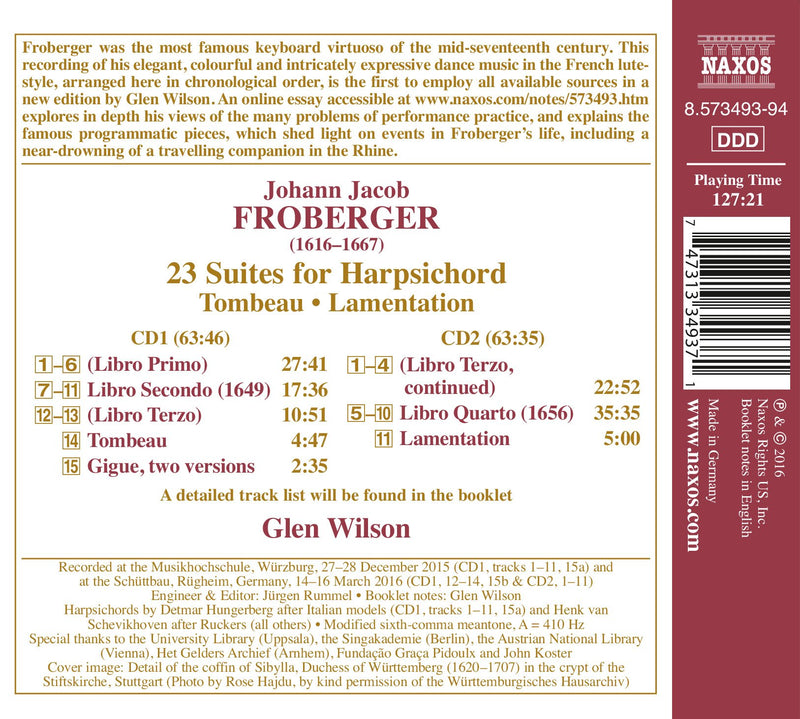 Froberger was the most famous keyboard virtuoso of the mid-seventeenth century. This recording of his elegant, colourful and intricately expressive dance music in the French lute-style, arranged here in chronological order, is the first to employ all available sources in a new edition by Glen Wilson. An online essay accessible at www.naxos.com/notes/573493.htm explores in depth his views of the many problems of performance practice, and explains the famous programmatic pieces, which shed light on events in Froberger's life, including a near-drowning of a travelling companion in the Rhine.

Johann Jacob
FROBERGER
(1616–1667)
23 Suites for Harpsichord
Tombeau • Lamentation

CD1 (63:46)
1–6 (Libro Primo) 27:41
7–11 Libro Secondo (1649) 17:36
12–13 (Libro Terzo) 10:51
14 Tombeau 4:47
15 Gigue, two versions 2:35

CD2 (63:35)
1–4 (Libro Terzo, continued) 22:52
5–10 Libro Quarto (1656) 35:35
11 Lamentation 5:00

A detailed track list will be found in the booklet

Glen Wilson

Recorded at the Musikhochschule, Würzburg, 27–28 December 2015 (CD1, tracks 1–11, 15a) and at the Schüttbau, Rügheim, Germany, 14–16 March 2016 (CD1, 12–14, 15b & CD2, 1–11)
Engineer & Editor: Jürgen Rummel • Booklet notes: Glen Wilson
Harpsichords by Detmar Hungerberg after Italian models (CD1, tracks 1–11, 15a) and Henk van Schevikhoven after Ruckers (all others) • Modified sixth-comma meantone, A = 410 Hz
Special thanks to the University Library (Uppsala), the Singakademie (Berlin), the Austrian National Library (Vienna), Het Gelders Archief (Arnhem), Fundação Graça Pidoulx and John Koster
Cover image: Detail of the coffin of Sibylla, Duchess of Württemberg (1620–1707) in the crypt of the Stiftskirche, Stuttgart (Photo by Rose Hajdu, by kind permission of the Württemburgisches Hausarchiv)

NAXOS
8.573493-94
DDD
Playing Time
127:21

7 47313 34937 1

℗ & © 2016
Naxos Rights US, Inc.
Booklet notes in English
Made in Germany
www.naxos.com